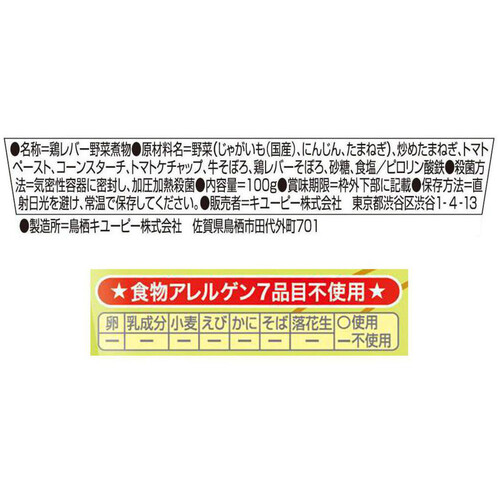 ●名称=鶏レバー野菜煮物●原材料名=野菜(じゃがいも(国産)、にんじん、たまねぎ)、炒めたまねぎ、トマトペースト、コーンスターチ、トマトケチャップ、牛そぼろ、鶏レバーそぼろ、砂糖、食塩/ピロリン酸鉄●殺菌方法=気密性容器に密封し、加圧加熱殺菌●内容量=100g●賞味期限=枠外下部に記載●保存方法=直射日光を避け、常温で保存してください。●販売者=キユーピー株式会社　東京都渋谷区渋谷1-4-13

●製造所=鳥栖キユーピー株式会社　佐賀県鳥栖市田代外町701

★食物アレルゲン7品目不使用★

| 卵 | 乳成分 | 小麦 | えび | かに | そば | 落花生 | ○使用 |
|---|---|---|---|---|---|---|---|
| ー | ー | ー | ー | ー | ー | ー | ー不使用 |